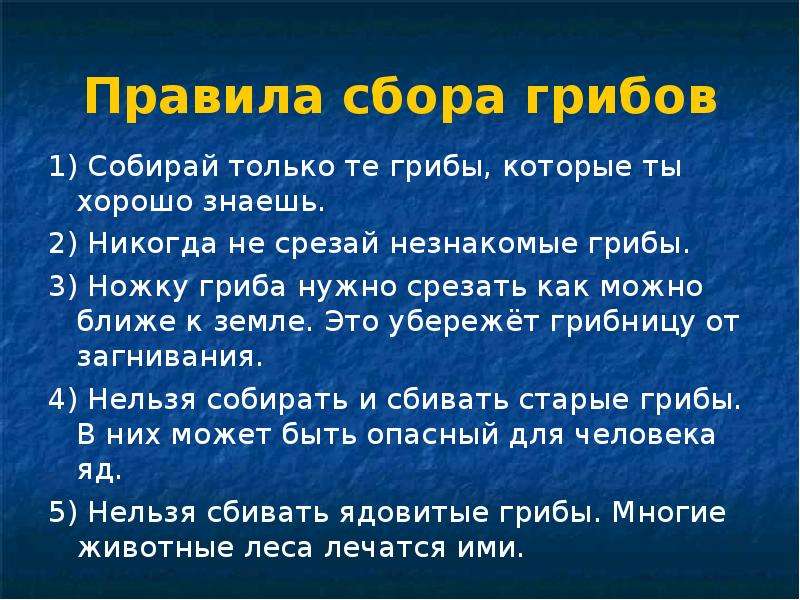 Правила сбора грибов

1) Собирай только те грибы, которые ты хорошо знаешь.

2) Никогда не срезай незнакомые грибы.

3) Ножку гриба нужно срезать как можно ближе к земле. Это убережёт грибницу от загнивания.

4) Нельзя собирать и сбивать старые грибы. В них может быть опасный для человека яд.

5) Нельзя сбивать ядовитые грибы. Многие животные леса лечатся ими.